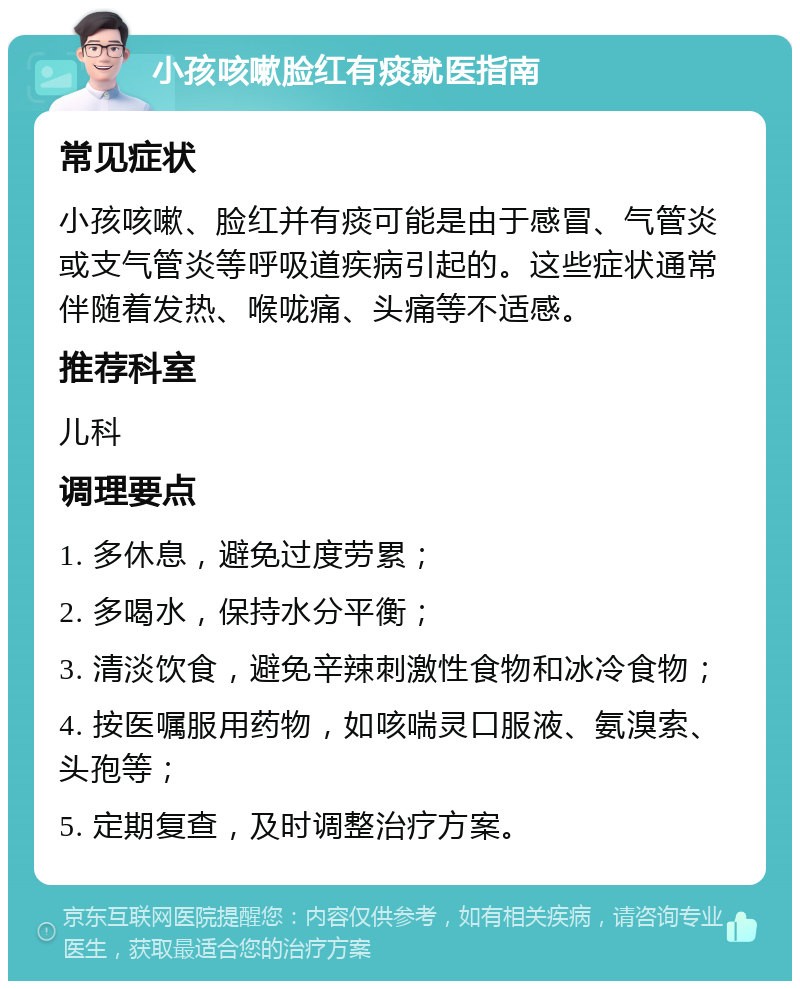 小孩咳嗽脸红有痰就医指南

常见症状

小孩咳嗽、脸红并有痰可能是由于感冒、气管炎或支气管炎等呼吸道疾病引起的。这些症状通常伴随着发热、喉咙痛、头痛等不适感。

推荐科室

儿科

调理要点

1. 多休息，避免过度劳累；

2. 多喝水，保持水分平衡；

3. 清淡饮食，避免辛辣刺激性食物和冰冷食物；

4. 按医嘱服用药物，如咳喘灵口服液、氨溴索、头孢等；

5. 定期复查，及时调整治疗方案。

京东互联网医院提醒您：内容仅供参考，如有相关疾病，请咨询专业医生，获取最适合您的治疗方案